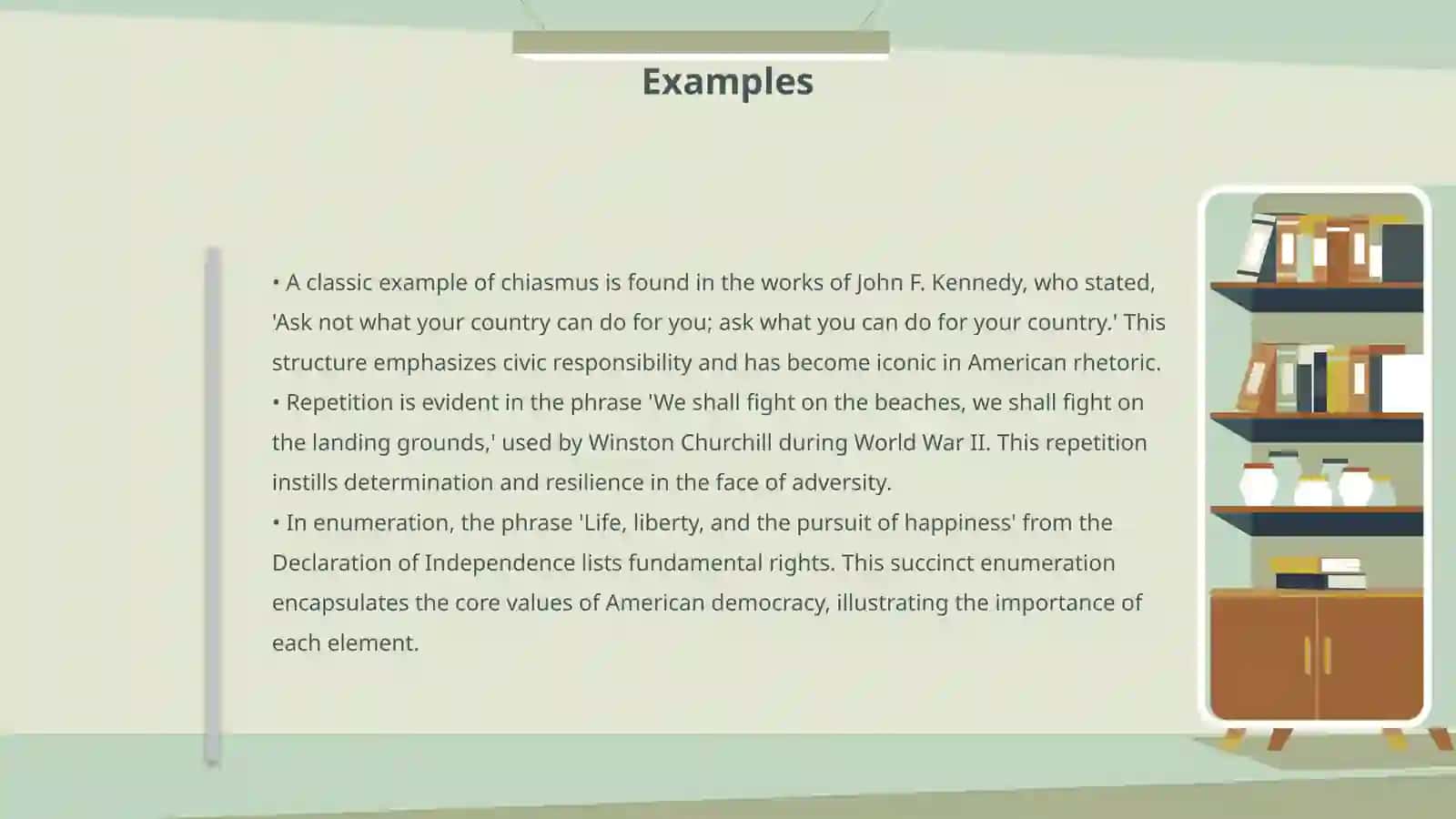 Examples

• A classic example of chiasmus is found in the works of John F. Kennedy, who stated, 'Ask not what your country can do for you; ask what you can do for your country.' This structure emphasizes civic responsibility and has become iconic in American rhetoric.
• Repetition is evident in the phrase 'We shall fight on the beaches, we shall fight on the landing grounds,' used by Winston Churchill during World War II. This repetition instills determination and resilience in the face of adversity.
• In enumeration, the phrase 'Life, liberty, and the pursuit of happiness' from the Declaration of Independence lists fundamental rights. This succinct enumeration encapsulates the core values of American democracy, illustrating the importance of each element.